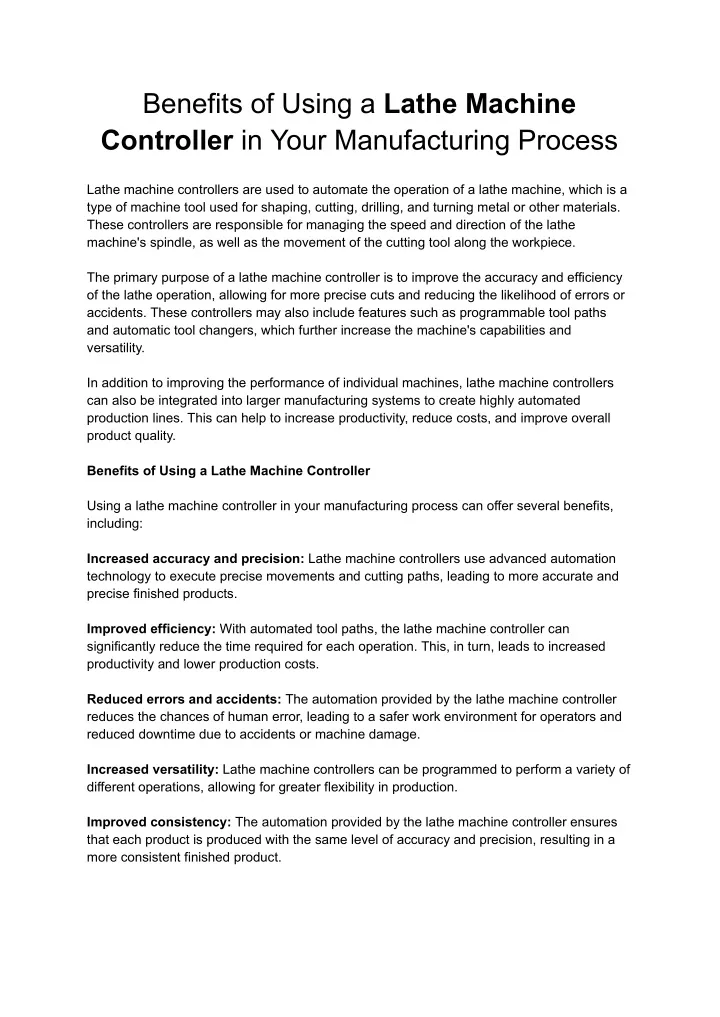 Benefits of Using a Lathe Machine Controller in Your Manufacturing Process

Lathe machine controllers are used to automate the operation of a lathe machine, which is a type of machine tool used for shaping, cutting, drilling, and turning metal or other materials. These controllers are responsible for managing the speed and direction of the lathe machine's spindle, as well as the movement of the cutting tool along the workpiece.

The primary purpose of a lathe machine controller is to improve the accuracy and efficiency of the lathe operation, allowing for more precise cuts and reducing the likelihood of errors or accidents. These controllers may also include features such as programmable tool paths and automatic tool changers, which further increase the machine's capabilities and versatility.

In addition to improving the performance of individual machines, lathe machine controllers can also be integrated into larger manufacturing systems to create highly automated production lines. This can help to increase productivity, reduce costs, and improve overall product quality.

Benefits of Using a Lathe Machine Controller

Using a lathe machine controller in your manufacturing process can offer several benefits, including:

Increased accuracy and precision: Lathe machine controllers use advanced automation technology to execute precise movements and cutting paths, leading to more accurate and precise finished products.

Improved efficiency: With automated tool paths, the lathe machine controller can significantly reduce the time required for each operation. This, in turn, leads to increased productivity and lower production costs.

Reduced errors and accidents: The automation provided by the lathe machine controller reduces the chances of human error, leading to a safer work environment for operators and reduced downtime due to accidents or machine damage.

Increased versatility: Lathe machine controllers can be programmed to perform a variety of different operations, allowing for greater flexibility in production.

Improved consistency: The automation provided by the lathe machine controller ensures that each product is produced with the same level of accuracy and precision, resulting in a more consistent finished product.